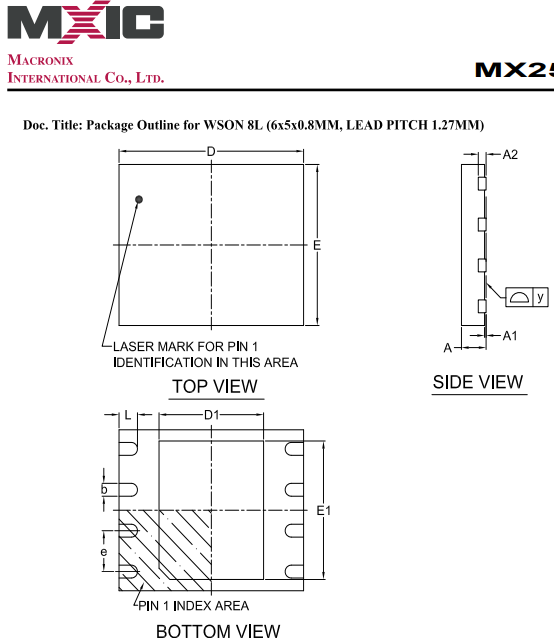 MXIC

MACRONIX
INTERNATIONAL CO., LTD.

MX25

Doc. Title: Package Outline for WSON 8L (6x5x0.8MM, LEAD PITCH 1.27MM)

D

E

LASER MARK FOR PIN 1
IDENTIFICATION IN THIS AREA

TOP VIEW

A2

y

A1

A

SIDE VIEW

L

D1

b

E1

e

PIN 1 INDEX AREA

BOTTOM VIEW